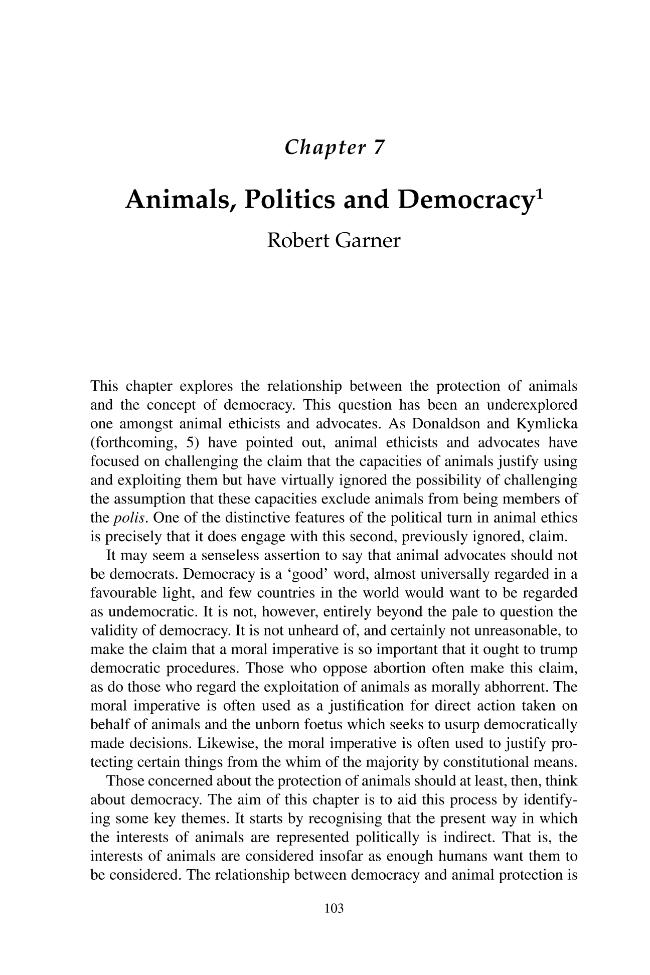 Chapter 7

Animals, Politics and Democracy$^{1}$

Robert Garner

This chapter explores the relationship between the protection of animals and the concept of democracy. This question has been an underexplored one amongst animal ethicists and advocates. As Donaldson and Kymlicka (forthcoming, 5) have pointed out, animal ethicists and advocates have focused on challenging the claim that the capacities of animals justify using and exploiting them but have virtually ignored the possibility of challenging the assumption that these capacities exclude animals from being members of the polis. One of the distinctive features of the political turn in animal ethics is precisely that it does engage with this second, previously ignored, claim.

It may seem a senseless assertion to say that animal advocates should not be democrats. Democracy is a 'good' word, almost universally regarded in a favourable light, and few countries in the world would want to be regarded as undemocratic. It is not, however, entirely beyond the pale to question the validity of democracy. It is not unheard of, and certainly not unreasonable, to make the claim that a moral imperative is so important that it ought to trump democratic procedures. Those who oppose abortion often make this claim, as do those who regard the exploitation of animals as morally abhorrent. The moral imperative is often used as a justification for direct action taken on behalf of animals and the unborn foetus which seeks to usurp democratically made decisions. Likewise, the moral imperative is often used to justify protecting certain things from the whim of the majority by constitutional means.

Those concerned about the protection of animals should at least, then, think about democracy. The aim of this chapter is to aid this process by identifying some key themes. It starts by recognising that the present way in which the interests of animals are represented politically is indirect. That is, the interests of animals are considered insofar as enough humans want them to be considered. The relationship between democracy and animal protection is

103